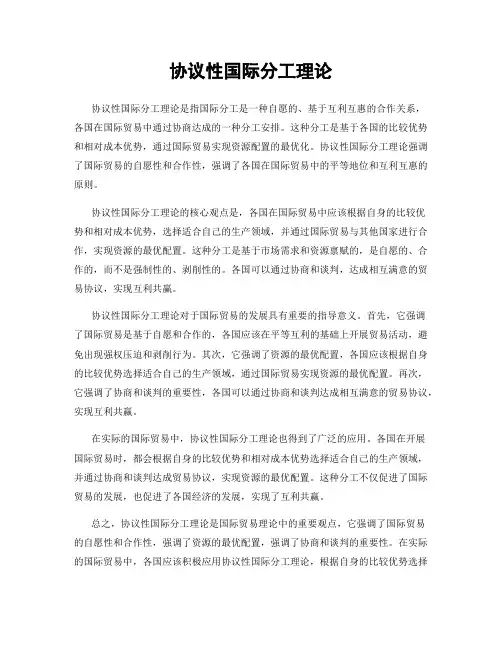 协议性国际分工理论

协议性国际分工理论是指国际分工是一种自愿的、基于互利互惠的合作关系，各国在国际贸易中通过协商达成的一种分工安排。这种分工是基于各国的比较优势和相对成本优势，通过国际贸易实现资源配置的最优化。协议性国际分工理论强调了国际贸易的自愿性和合作性，强调了各国在国际贸易中的平等地位和互利互惠的原则。

协议性国际分工理论的核心观点是，各国在国际贸易中应该根据自身的比较优势和相对成本优势，选择适合自己的生产领域，并通过国际贸易与其他国家进行合作，实现资源的最优配置。这种分工是基于市场需求和资源禀赋的，是自愿的、合作的，而不是强制性的、剥削性的。各国可以通过协商和谈判，达成相互满意的贸易协议，实现互利共赢。

协议性国际分工理论对于国际贸易的发展具有重要的指导意义。首先，它强调了国际贸易是基于自愿和合作的，各国应该在平等互利的基础上开展贸易活动，避免出现强权压迫和剥削行为。其次，它强调了资源的最优配置，各国应该根据自身的比较优势选择适合自己的生产领域，通过国际贸易实现资源的最优配置。再次，它强调了协商和谈判的重要性，各国可以通过协商和谈判达成相互满意的贸易协议，实现互利共赢。

在实际的国际贸易中，协议性国际分工理论也得到了广泛的应用。各国在开展国际贸易时，都会根据自身的比较优势和相对成本优势选择适合自己的生产领域，并通过协商和谈判达成贸易协议，实现资源的最优配置。这种分工不仅促进了国际贸易的发展，也促进了各国经济的发展，实现了互利共赢。

总之，协议性国际分工理论是国际贸易理论中的重要观点，它强调了国际贸易的自愿性和合作性，强调了资源的最优配置，强调了协商和谈判的重要性。在实际的国际贸易中，各国应该积极应用协议性国际分工理论，根据自身的比较优势选择